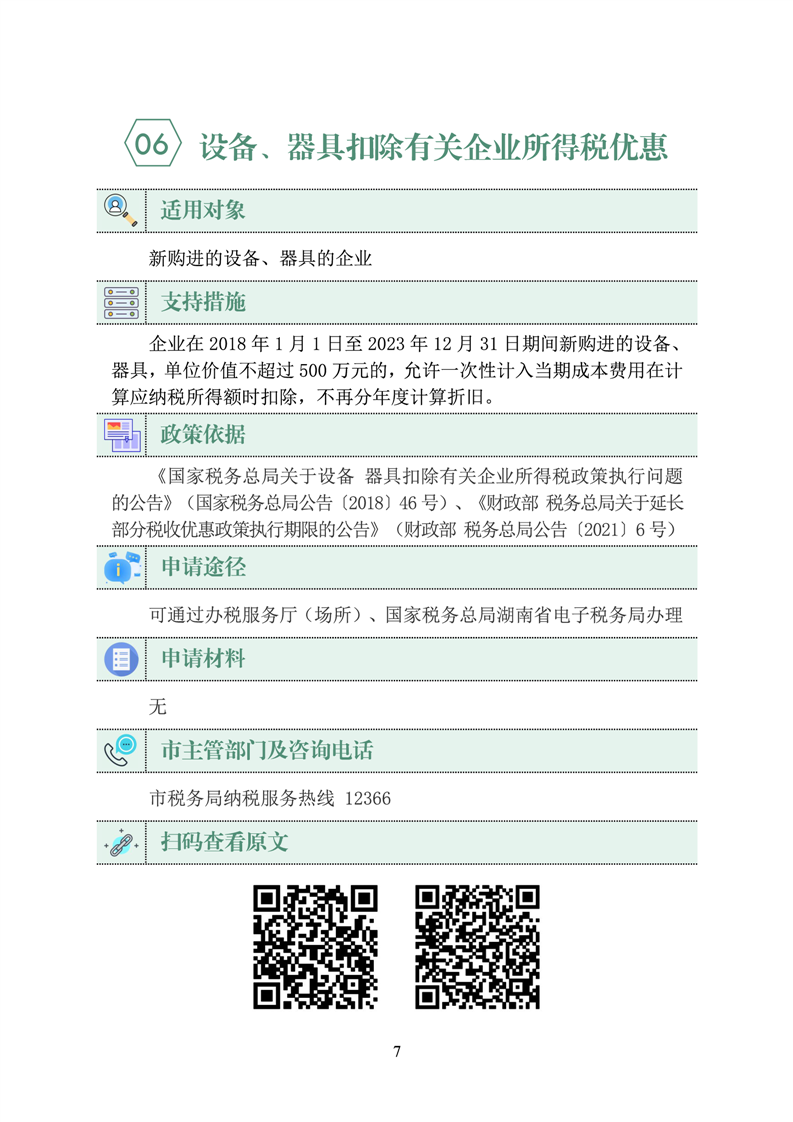 06 设备、器具扣除有关企业所得税优惠

适用对象

新购进的设备、器具的企业

支持措施

企业在2018年1月1日至2023年12月31日期间新购进的设备、器具，单位价值不超过500万元的，允许一次性计入当期成本费用在计算应纳税所得额时扣除，不再分年度计算折旧。

政策依据

《国家税务总局关于设备 器具扣除有关企业所得税政策执行问题的公告》（国家税务总局公告〔2018〕46号）、《财政部 税务总局关于延长部分税收优惠政策执行期限的公告》（财政部 税务总局公告〔2021〕6号）

申请途径

可通过办税服务厅（场所）、国家税务总局湖南省电子税务局办理

申请材料

无

市主管部门及咨询电话

市税务局纳税服务热线 12366

扫码查看原文

7